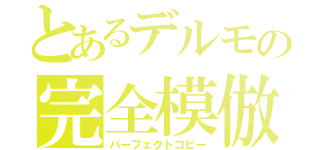 とあるデルモの
完全模倣
パーフェクトコピー